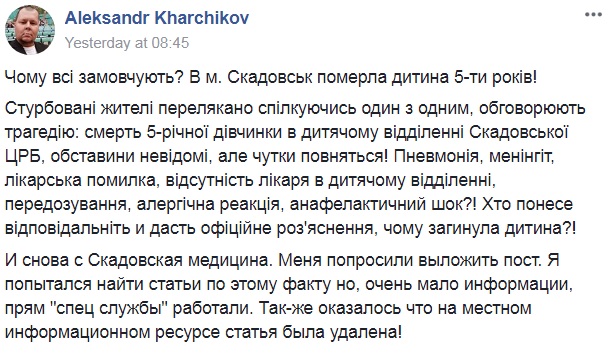 Aleksandr Kharchikov
Yesterday at 08:45

Чому всі замовчують? В м. Скадовськ померла дитина 5-ти років!

Стурбовані жителі перелякано спілкуючись один з одним, обговорюють трагедію: смерть 5-річної дівчинки в дитячому відділенні Скадовської ЦРБ, обставини невідомі, але чутки повняться! Пневмонія, менінгіт, лікарська помилка, відсутність лікаря в дитячому відділенні, передозування, алергічна реакція, анафелактичний шок?! Хто понесе відповідальніть и дасть офіційне роз'яснення, чому загинула дитина?!

И снова с Скадовская медицина. Меня попросили выложить пост. Я попытался найти статьи по этому факту но, очень мало информации, прям "спец службы" работали. Так-же оказалось что на местном информационном ресурсе статья была удалена!